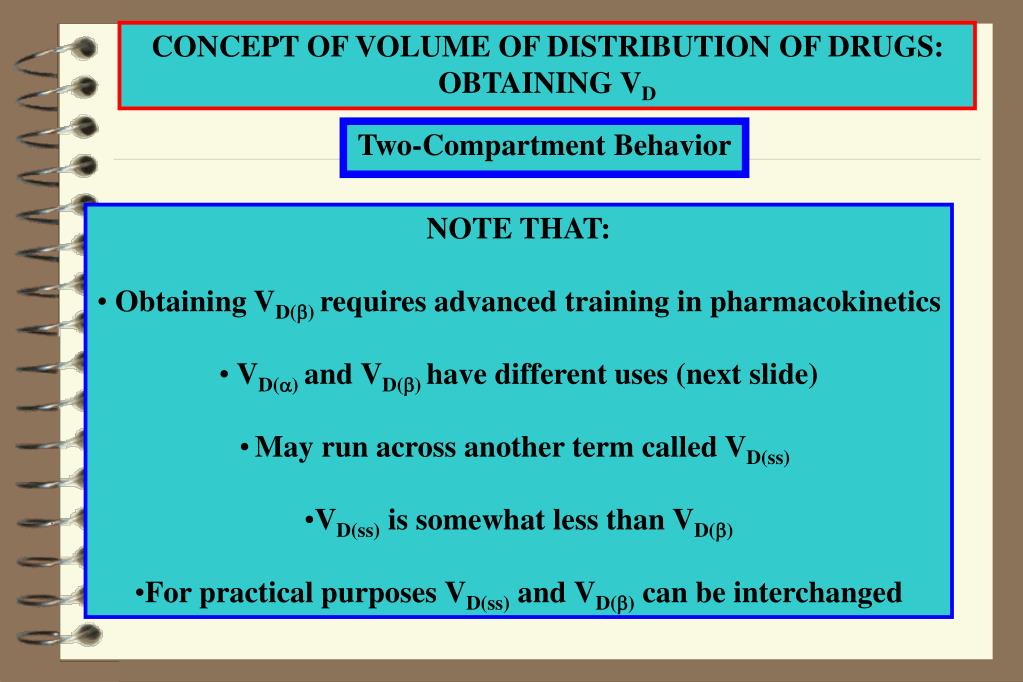 CONCEPT OF VOLUME OF DISTRIBUTION OF DRUGS: OBTAINING $V_D$

Two-Compartment Behavior

NOTE THAT:

• Obtaining $V_{D(\beta)}$ requires advanced training in pharmacokinetics

• $V_{D(\alpha)}$ and $V_{D(\beta)}$ have different uses (next slide)

• May run across another term called $V_{D(ss)}$

•$V_{D(ss)}$ is somewhat less than $V_{D(\beta)}$

•For practical purposes $V_{D(ss)}$ and $V_{D(\beta)}$ can be interchanged